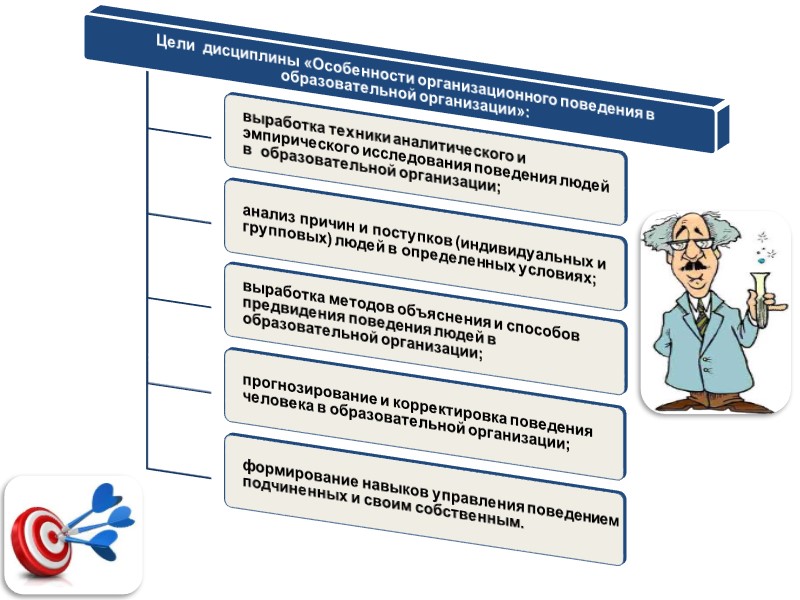 Цели дисциплины «Особенности организационного поведения в образовательной организации»:

выработка техники аналитического и эмпирического исследования поведения людей в образовательной организации;

анализ причин и поступков (индивидуальных и групповых) людей в определенных условиях;

выработка методов объяснения и способов предвидения поведения людей в образовательной организации;

прогнозирование и корректировка поведения человека в образовательной организации;

формирование навыков управления поведением подчиненных и своим собственным.